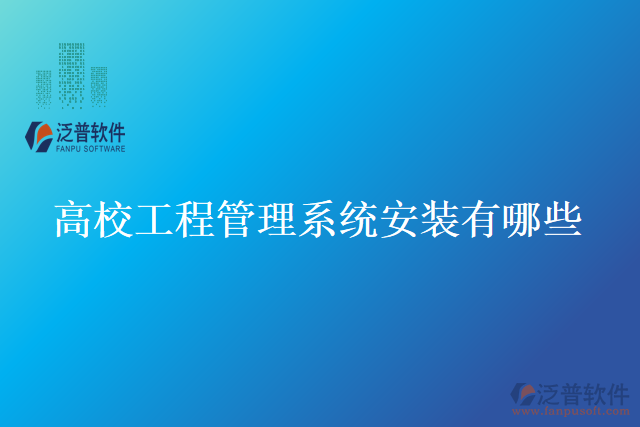 泛普软件
FANPU SOFTWARE

高校工程管理系统安装有哪些

泛普软件
www.fanpusoft.com